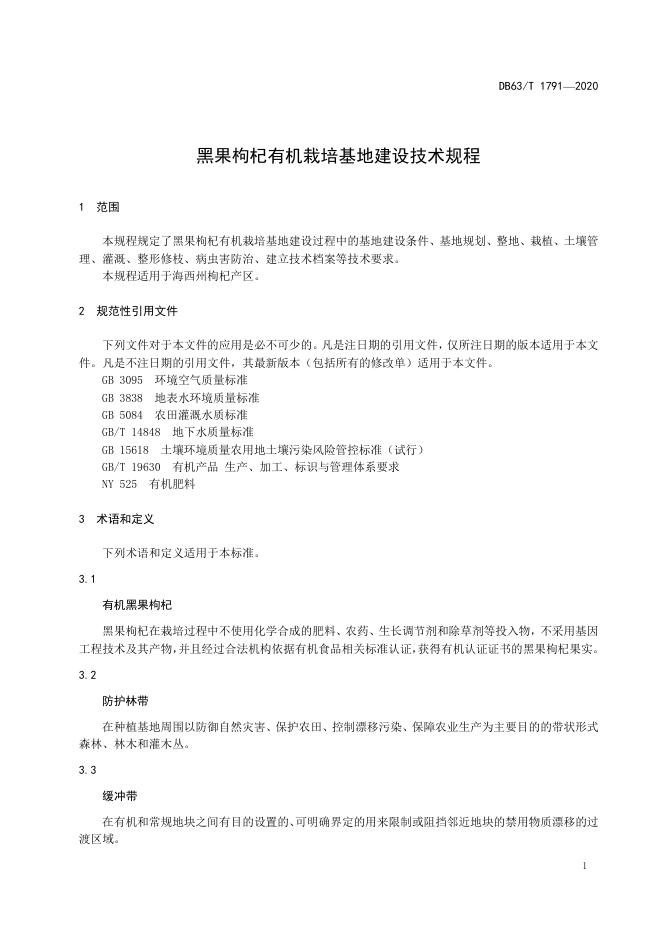 DB63/T 1791—2020

黑果枸杞有机栽培基地建设技术规程

1 范围

本规程规定了黑果枸杞有机栽培基地建设过程中的基地建设条件、基地规划、整地、栽植、土壤管理、灌溉、整形修枝、病虫害防治、建立技术档案等技术要求。
本规程适用于海西州枸杞产区。

2 规范性引用文件

下列文件对于本文件的应用是必不可少的。凡是注日期的引用文件，仅所注日期的版本适用于本文件。凡是不注日期的引用文件，其最新版本（包括所有的修改单）适用于本文件。
GB 3095 环境空气质量标准
GB 3838 地表水环境质量标准
GB 5084 农田灌溉水质标准
GB/T 14848 地下水质量标准
GB 15618 土壤环境质量农用地土壤污染风险管控标准（试行）
GB/T 19630 有机产品 生产、加工、标识与管理体系要求
NY 525 有机肥料

3 术语和定义

下列术语和定义适用于本标准。

3.1

有机黑果枸杞

黑果枸杞在栽培过程中不使用化学合成的肥料、农药、生长调节剂和除草剂等投入物，不采用基因工程技术及其产物，并且经过合法机构依据有机食品相关标准认证，获得有机认证证书的黑果枸杞果实。

3.2

防护林带

在种植基地周围以防御自然灾害、保护农田、控制漂移污染、保障农业生产为主要目的的带状形式森林、林木和灌木丛。

3.3

缓冲带

在有机和常规地块之间有目的设置的、可明确界定的用来限制或阻挡邻近地块的禁用物质漂移的过渡区域。

1